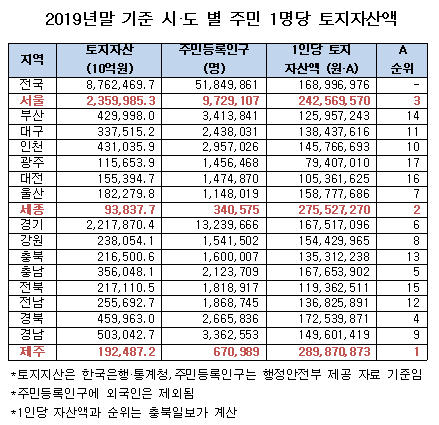 2019년말 기준 시·도 별 주민 1명당 토지자산액

| 지역 | 토지자산 (10억원) | 주민등록인구 (명) | 1인당 토지 자산액 (원·A) | A 순위 |
|---|---|---|---|---|
| 전국 | 8,762,469.7 | 51,849,861 | 168,996,976 | - |
| 서울 | 2,359,985.3 | 9,729,107 | 242,569,570 | 3 |
| 부산 | 429,998.0 | 3,413,841 | 125,957,243 | 14 |
| 대구 | 337,515.2 | 2,438,031 | 138,437,616 | 11 |
| 인천 | 431,035.9 | 2,957,026 | 145,766,693 | 10 |
| 광주 | 115,653.9 | 1,456,468 | 79,407,010 | 17 |
| 대전 | 155,394.7 | 1,474,870 | 105,361,625 | 16 |
| 울산 | 182,279.8 | 1,148,019 | 158,777,686 | 7 |
| 세종 | 93,837.7 | 340,575 | 275,527,270 | 2 |
| 경기 | 2,217,870.4 | 13,239,666 | 167,517,096 | 6 |
| 강원 | 238,054.1 | 1,541,502 | 154,429,965 | 8 |
| 충북 | 216,500.6 | 1,600,007 | 135,312,238 | 13 |
| 충남 | 356,048.1 | 2,123,709 | 167,653,902 | 5 |
| 전북 | 217,110.5 | 1,818,917 | 119,362,511 | 15 |
| 전남 | 255,692.7 | 1,868,745 | 136,825,891 | 12 |
| 경북 | 459,963.0 | 2,665,836 | 172,539,871 | 4 |
| 경남 | 503,042.7 | 3,362,553 | 149,601,419 | 9 |
| 제주 | 192,487.2 | 670,989 | 289,870,873 | 1 |

*토지지산은 한국은행·통계청, 주민등록인구는 행정안전부 제공 자료 기준임
*주민등록인구에 외국인은 제외됨
*1인당 자산액과 순위는 충북일보가 계산